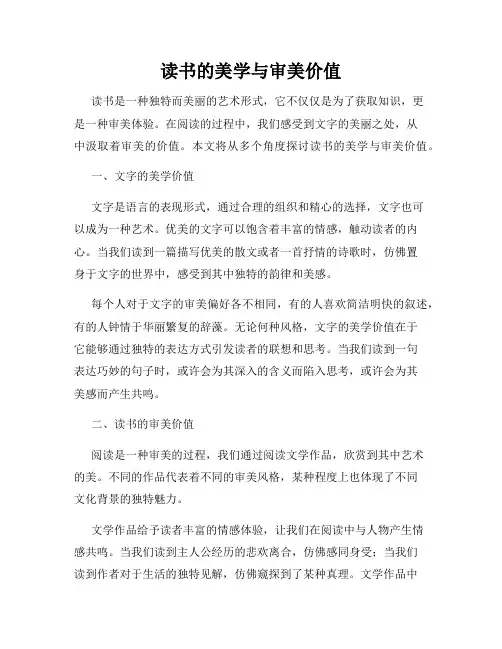 读书的美学与审美价值

读书是一种独特而美丽的艺术形式，它不仅仅是为了获取知识，更是一种审美体验。在阅读的过程中，我们感受到文字的美丽之处，从中汲取着审美的价值。本文将从多个角度探讨读书的美学与审美价值。

一、文字的美学价值

文字是语言的表现形式，通过合理的组织和精心的选择，文字也可以成为一种艺术。优美的文字可以饱含着丰富的情感，触动读者的内心。当我们读到一篇描写优美的散文或者一首抒情的诗歌时，仿佛置身于文字的世界中，感受到其中独特的韵律和美感。

每个人对于文字的审美偏好各不相同，有的人喜欢简洁明快的叙述，有的人钟情于华丽繁复的辞藻。无论何种风格，文字的美学价值在于它能够通过独特的表达方式引发读者的联想和思考。当我们读到一句表达巧妙的句子时，或许会为其深入的含义而陷入思考，或许会为其美感而产生共鸣。

二、读书的审美价值

阅读是一种审美的过程，我们通过阅读文学作品，欣赏到其中艺术的美。不同的作品代表着不同的审美风格，某种程度上也体现了不同文化背景的独特魅力。

文学作品给予读者丰富的情感体验，让我们在阅读中与人物产生情感共鸣。当我们读到主人公经历的悲欢离合，仿佛感同身受；当我们读到作者对于生活的独特见解，仿佛窥探到了某种真理。文学作品中